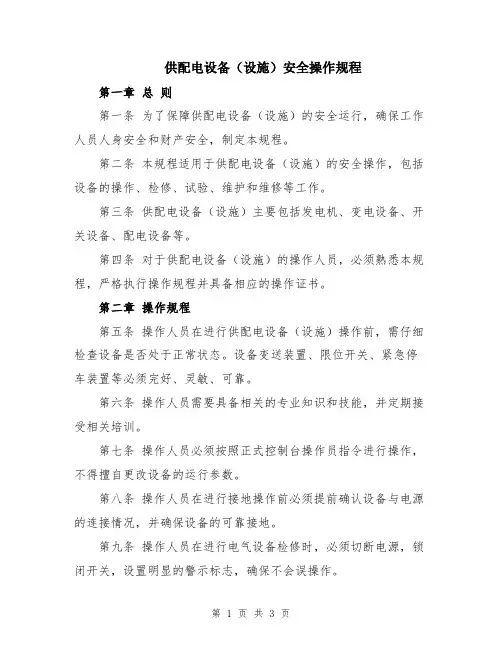 供配电设备（设施）安全操作规程

第一章 总 则

第一条 为了保障供配电设备（设施）的安全运行，确保工作人员人身安全和财产安全，制定本规程。

第二条 本规程适用于供配电设备（设施）的安全操作，包括设备的操作、检修、试验、维护和维修等工作。

第三条 供配电设备（设施）主要包括发电机、变电设备、开关设备、配电设备等。

第四条 对于供配电设备（设施）的操作人员，必须熟悉本规程，严格执行操作规程并具备相应的操作证书。

第二章 操作规程

第五条 操作人员在进行供配电设备（设施）操作前，需仔细检查设备是否处于正常状态。设备变送装置、限位开关、紧急停车装置等必须完好、灵敏、可靠。

第六条 操作人员需要具备相关的专业知识和技能，并定期接受相关培训。

第七条 操作人员必须按照正式控制台操作员指令进行操作，不得擅自更改设备的运行参数。

第八条 操作人员在进行接地操作前必须提前确认设备与电源的连接情况，并确保设备的可靠接地。

第九条 操作人员在进行电气设备检修时，必须切断电源，锁闭开关，设置明显的警示标志，确保不会误操作。

第 1 页 共 3 页